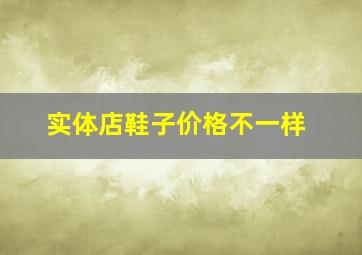 实体店鞋子价格不一样